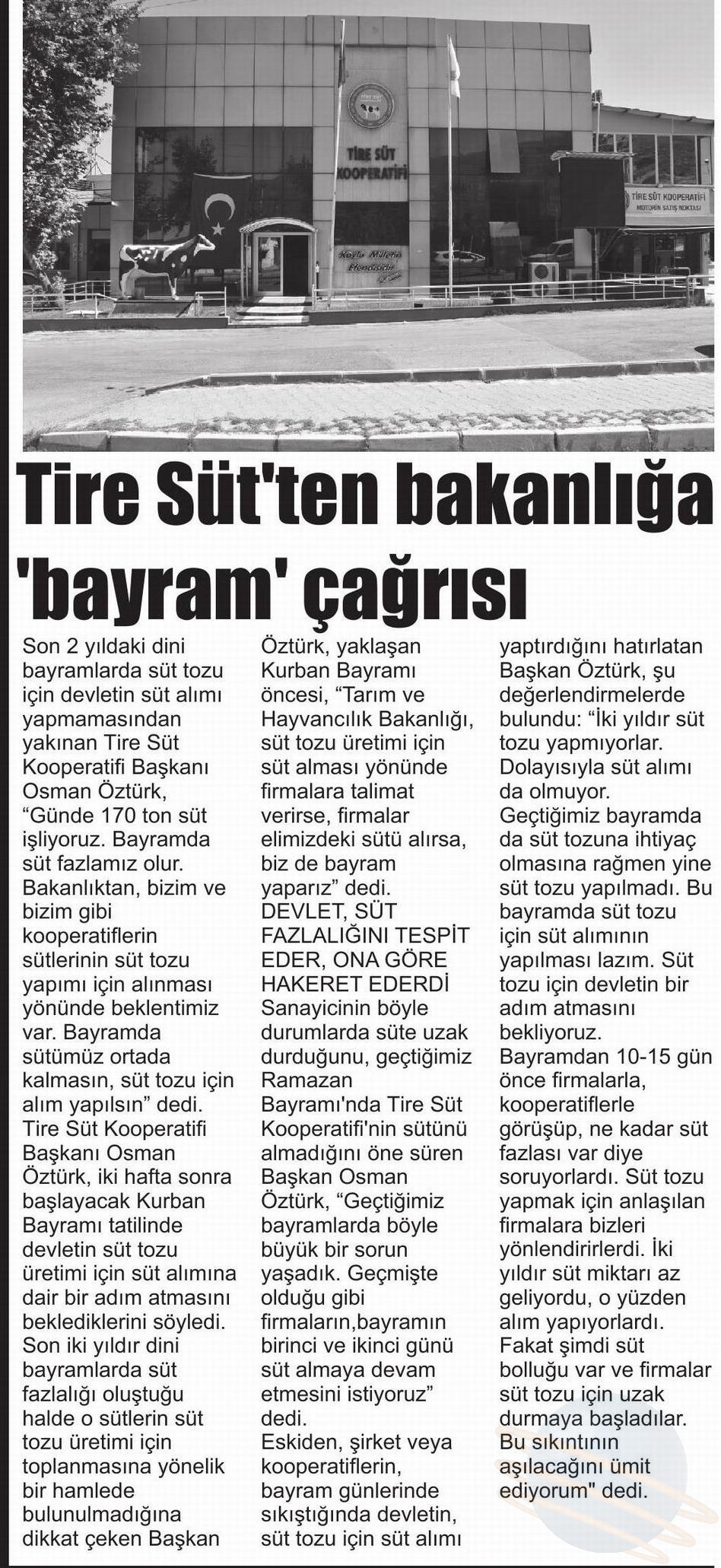 TİRE SÜT KOOPERATİFİ

Köylü Milletin Efendisidir

TİRE SÜT KOOPERATİFİ MOTORİN SATIŞ NOKTASI

Tire Süt'ten bakanlığa 'bayram' çağrısı

Son 2 yıldaki dini bayramlarda süt tozu için devletin süt alımı yapmamasından yakınan Tire Süt Kooperatifi Başkanı Osman Öztürk, "Günde 170 ton süt işliyoruz. Bayramda süt fazlamız olur. Bakanlıktan, bizim ve bizim gibi kooperatiflerin sütlerinin süt tozu yapımı için alınması yönünde beklentimiz var. Bayramda sütümüz ortada kalmasın, süt tozu için alım yapılsın" dedi. Tire Süt Kooperatifi Başkanı Osman Öztürk, iki hafta sonra başlayacak Kurban Bayramı tatilinde devletin süt tozu üretimi için süt alımına dair bir adım atmasını beklediklerini söyledi. Son iki yıldır dini bayramlarda süt fazlalığı oluştuğu halde o sütlerin süt tozu üretimi için toplanmasına yönelik bir hamlede bulunulmadığına dikkat çeken Başkan Öztürk, yaklaşan Kurban Bayramı öncesi, "Tarım ve Hayvancılık Bakanlığı, süt tozu üretimi için süt alması yönünde firmalara talimat verirse, firmalar elimizdeki sütü alırsa, biz de bayram yaparız" dedi.

DEVLET, SÜT FAZLALIĞINI TESPİT EDER, ONA GÖRE HAKERET EDERDİ

Sanayicinin böyle durumlarda süte uzak durduğunu, geçtiğimiz Ramazan Bayramı'nda Tire Süt Kooperatifi'nin sütünü almadığını öne süren Başkan Osman Öztürk, "Geçtiğimiz bayramlarda böyle büyük bir sorun yaşadık. Geçmişte olduğu gibi firmaların,bayramın birinci ve ikinci günü süt almaya devam etmesini istiyoruz" dedi.
Eskiden, şirket veya kooperatiflerin, bayram günlerinde sıkıştığında devletin, süt tozu için süt alımı yaptırdığını hatırlatan Başkan Öztürk, şu değerlendirmelerde bulundu: "İki yıldır süt tozu yapmıyorlar. Dolayısıyla süt alımı da olmuyor. Geçtiğimiz bayramda da süt tozuna ihtiyaç olmasına rağmen yine süt tozu yapılmadı. Bu bayramda süt tozu için süt alımının yapılması lazım. Süt tozu için devletin bir adım atmasını bekliyoruz. Bayramdan 10-15 gün önce firmalarla, kooperatiflerle görüşüp, ne kadar süt fazlası var diye soruyorlardı. Süt tozu yapmak için anlaşılan firmalara bizleri yönlendirirlerdi. İki yıldır süt miktarı az geliyordu, o yüzden alım yapıyorlardı. Fakat şimdi süt bolluğu var ve firmalar süt tozu için uzak durmaya başladılar. Bu sıkıntının aşılacağını ümit ediyorum" dedi.